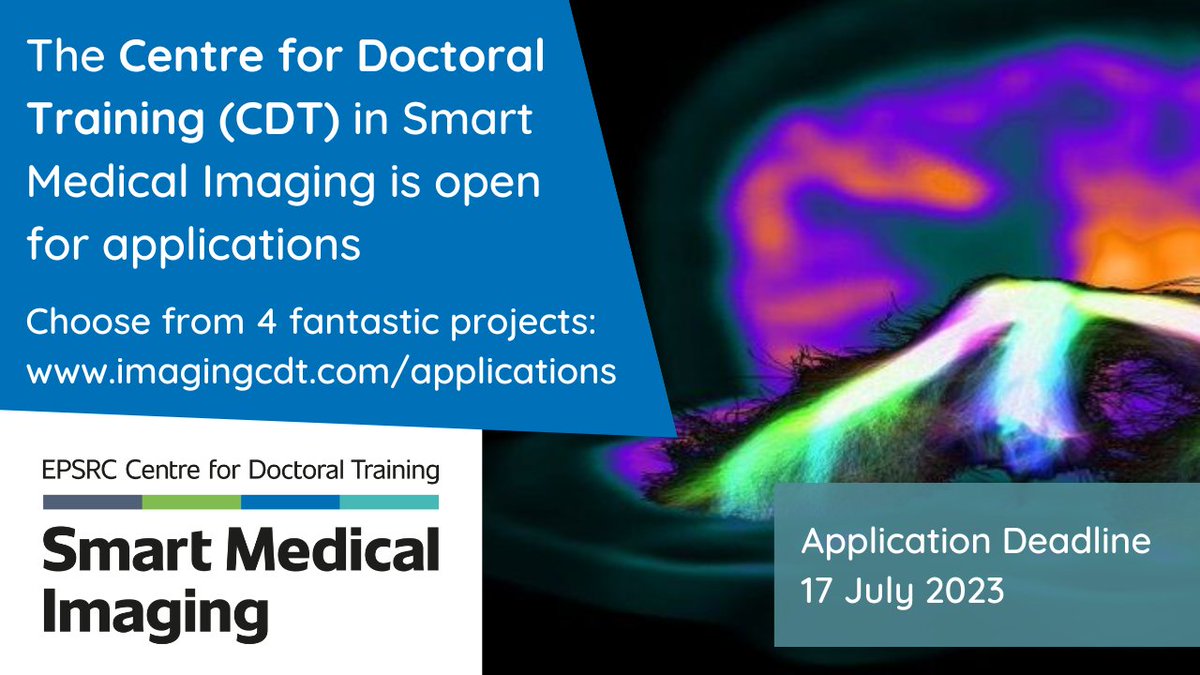 The Centre for Doctoral Training (CDT) in Smart Medical Imaging is open for applications

Choose from 4 fantastic projects: www.imagingcdt.com/applications

EPSRC Centre for Doctoral Training

Smart Medical Imaging

Application Deadline 17 July 2023